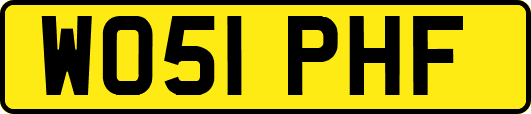 WO51 PHF